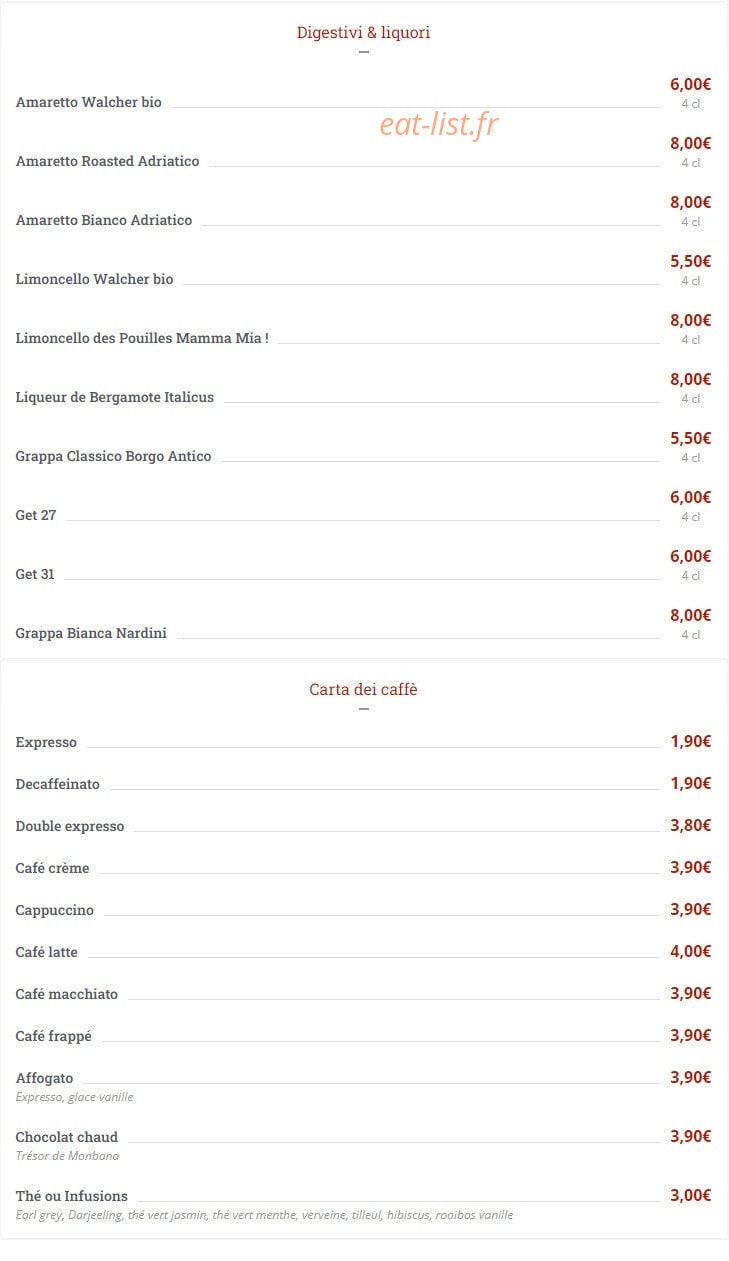 Digestivi & liquori

eat-list.fr

Amaretto Walcher bio 6,00€ 4 cl

Amaretto Roasted Adriatico 8,00€ 4 cl

Amaretto Bianco Adriatico 8,00€ 4 cl

Limoncello Walcher bio 5,50€ 4 cl

Limoncello des Pouilles Mamma Mia ! 8,00€ 4 cl

Liqueur de Bergamote Italicus 8,00€ 4 cl

Grappa Classico Borgo Antico 5,50€ 4 cl

Get 27 6,00€ 4 cl

Get 31 6,00€ 4 cl

Grappa Bianca Nardini 8,00€ 4 cl

Carta dei caffè

Expresso 1,90€

Decaffeinato 1,90€

Double expresso 3,80€

Café crème 3,90€

Cappuccino 3,90€

Café latte 4,00€

Café macchiato 3,90€

Café frappé 3,90€

Affogato 3,90€
Expresso, glace vanille

Chocolat chaud 3,90€
Trésor de Monbana

Thé ou Infusions 3,00€
Earl grey, Darjeeling, thé vert jasmin, thé vert menthe, verveine, tilleul, hibiscus, rooibos vanille